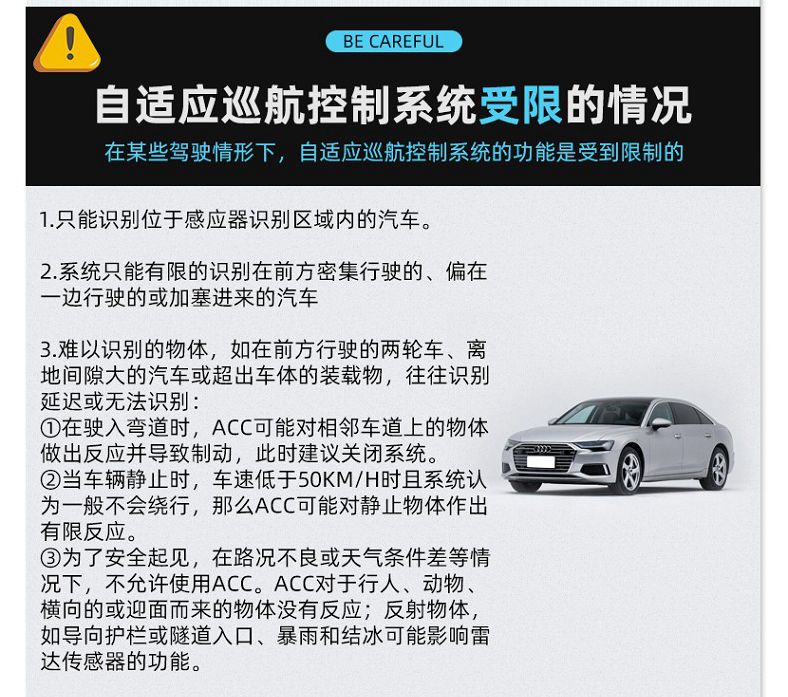 BE CAREFUL

自适应巡航控制系统受限的情况

在某些驾驶情形下，自适应巡航控制系统的功能是受到限制的

1.只能识别位于感应器识别区域内的汽车。

2.系统只能有限的识别在前方密集行驶的、偏在一边行驶的或加塞进来的汽车

3.难以识别的物体，如在前方行驶的两轮车、离地间隙大的汽车或超出车体的装载物，往往识别延迟或无法识别：
①在驶入弯道时，ACC可能对相邻车道上的物体做出反应并导致制动，此时建议关闭系统。
②当车辆静止时，车速低于50KM/H时且系统认为一般不会绕行，那么ACC可能对静止物体作出有限反应。
③为了安全起见，在路况不良或天气条件差等情况下，不允许使用ACC。ACC对于行人、动物、横向的或迎面而来的物体没有反应；反射物体，如导向护栏或隧道入口、暴雨和结冰可能影响雷达传感器的功能。